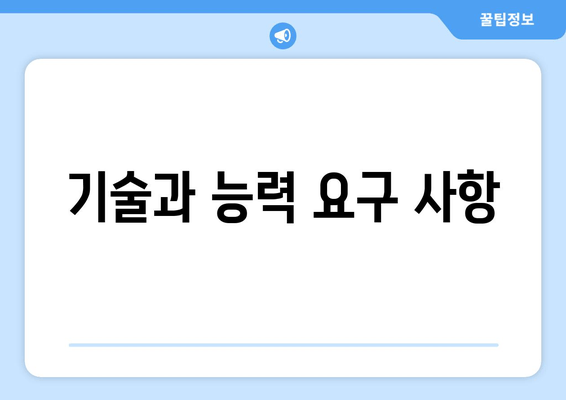 꿀팁정보

기술과 능력 요구 사항